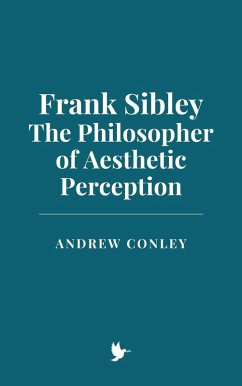 Frank Sibley
The Philosopher of Aesthetic Perception

ANDREW CONLEY